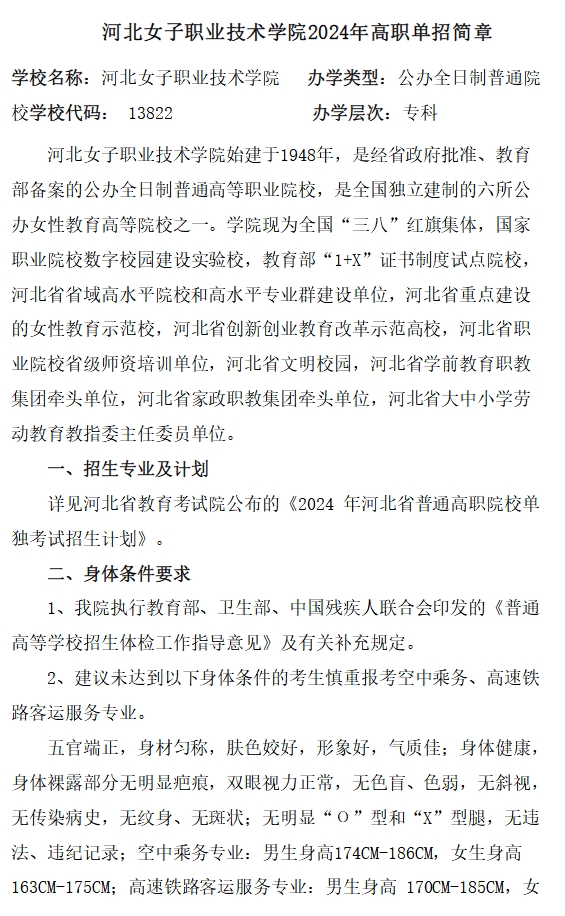 河北女子职业技术学院2024年高职单招简章

学校名称：河北女子职业技术学院 办学类型：公办全日制普通院校学校代码： 13822 办学层次：专科

河北女子职业技术学院始建于1948年，是经省政府批准、教育部备案的公办全日制普通高等职业院校，是全国独立建制的六所公办女性教育高等院校之一。学院现为全国“三八”红旗集体，国家职业院校数字校园建设实验校，教育部“1+X”证书制度试点院校，河北省省域高水平院校和高水平专业群建设单位，河北省重点建设的女性教育示范校，河北省创新创业教育改革示范高校，河北省职业院校省级师资培训单位，河北省文明校园，河北省学前教育职教集团牵头单位，河北省家政职教集团牵头单位，河北省大中小学劳动教育教指委主任委员单位。

一、招生专业及计划

详见河北省教育考试院公布的《2024 年河北省普通高职院校单独考试招生计划》。

二、身体条件要求

1、我院执行教育部、卫生部、中国残疾人联合会印发的《普通高等学校招生体检工作指导意见》及有关补充规定。

2、建议未达到以下身体条件的考生慎重报考空中乘务、高速铁路客运服务专业。

五官端正，身材匀称，肤色姣好，形象好，气质佳；身体健康，身体裸露部分无明显疤痕，双眼视力正常，无色盲、色弱，无斜视，无传染病史，无纹身、无斑状；无明显“O”型和“X”型腿，无违法、违纪记录；空中乘务专业：男生身高174CM-186CM，女生身高163CM-175CM；高速铁路客运服务专业：男生身高 170CM-185CM，女